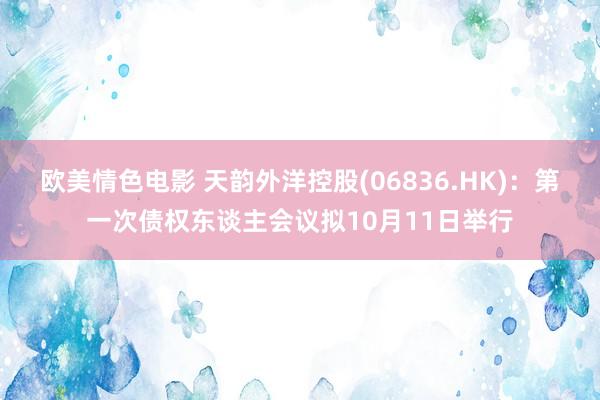 欧美情色电影 天韵外洋控股(06836.HK)：第一次债权东谈主会议拟10月11日举行